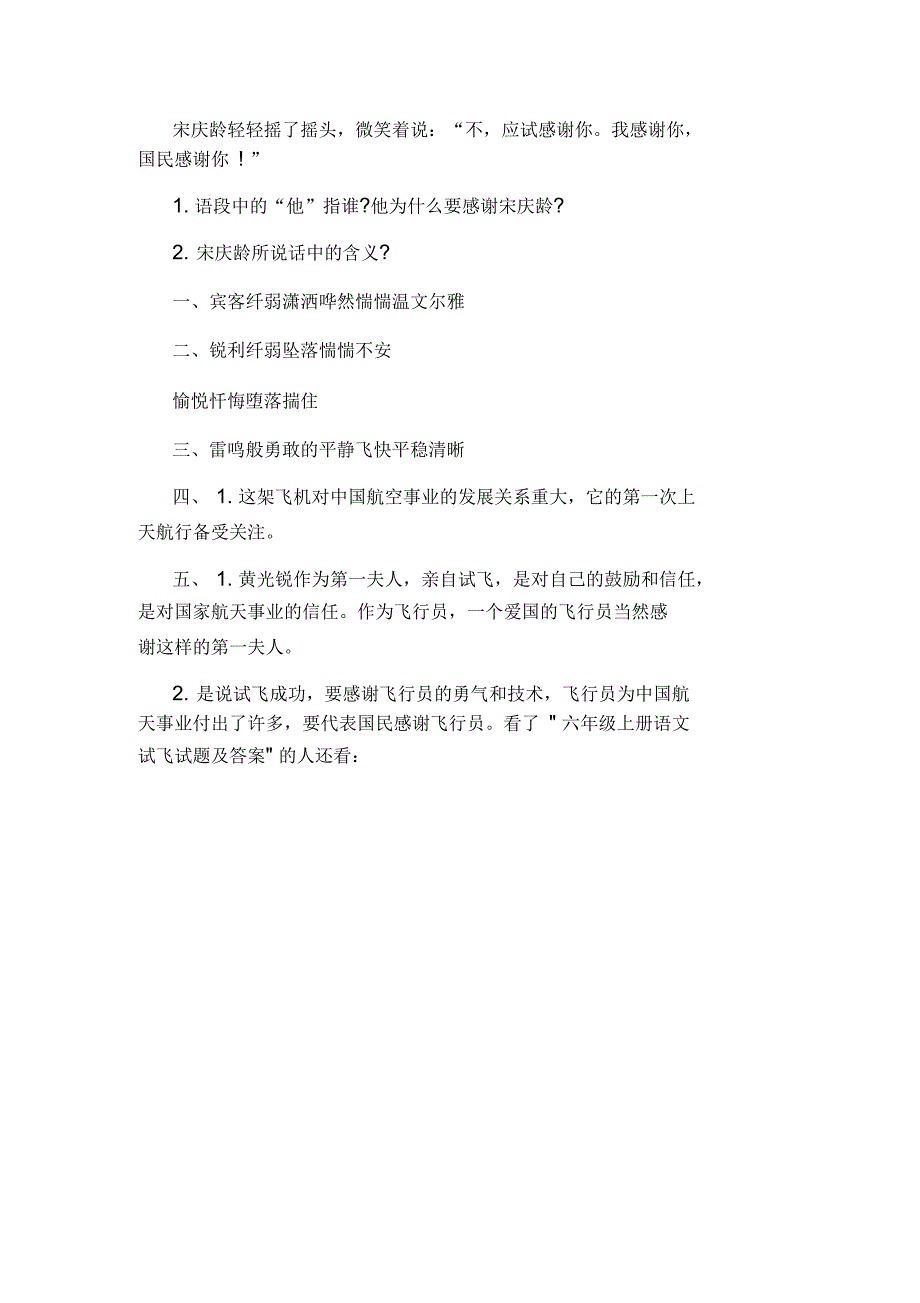 宋庆龄轻轻摇了摇头，微笑着说：“不，应试感谢你。我感谢你，国民感谢你！”

1. 语段中的“他”指谁?他为什么要感谢宋庆龄?

2. 宋庆龄所说话中的含义?

一、宾客纤弱潇洒哗然惴惴温文尔雅

二、锐利纤弱坠落惴惴不安

愉悦忏悔堕落揣住

三、雷鸣般勇敢的平静飞快平稳清晰

四、 1. 这架飞机对中国航空事业的发展关系重大，它的第一次上天航行备受关注。

五、 1. 黄光锐作为第一夫人，亲自试飞，是对自己的鼓励和信任，是对国家航天事业的信任。作为飞行员，一个爱国的飞行员当然感谢这样的第一夫人。

2. 是说试飞成功，要感谢飞行员的勇气和技术，飞行员为中国航天事业付出了许多，要代表国民感谢飞行员。看了 " 六年级上册语文试飞试题及答案" 的人还看：